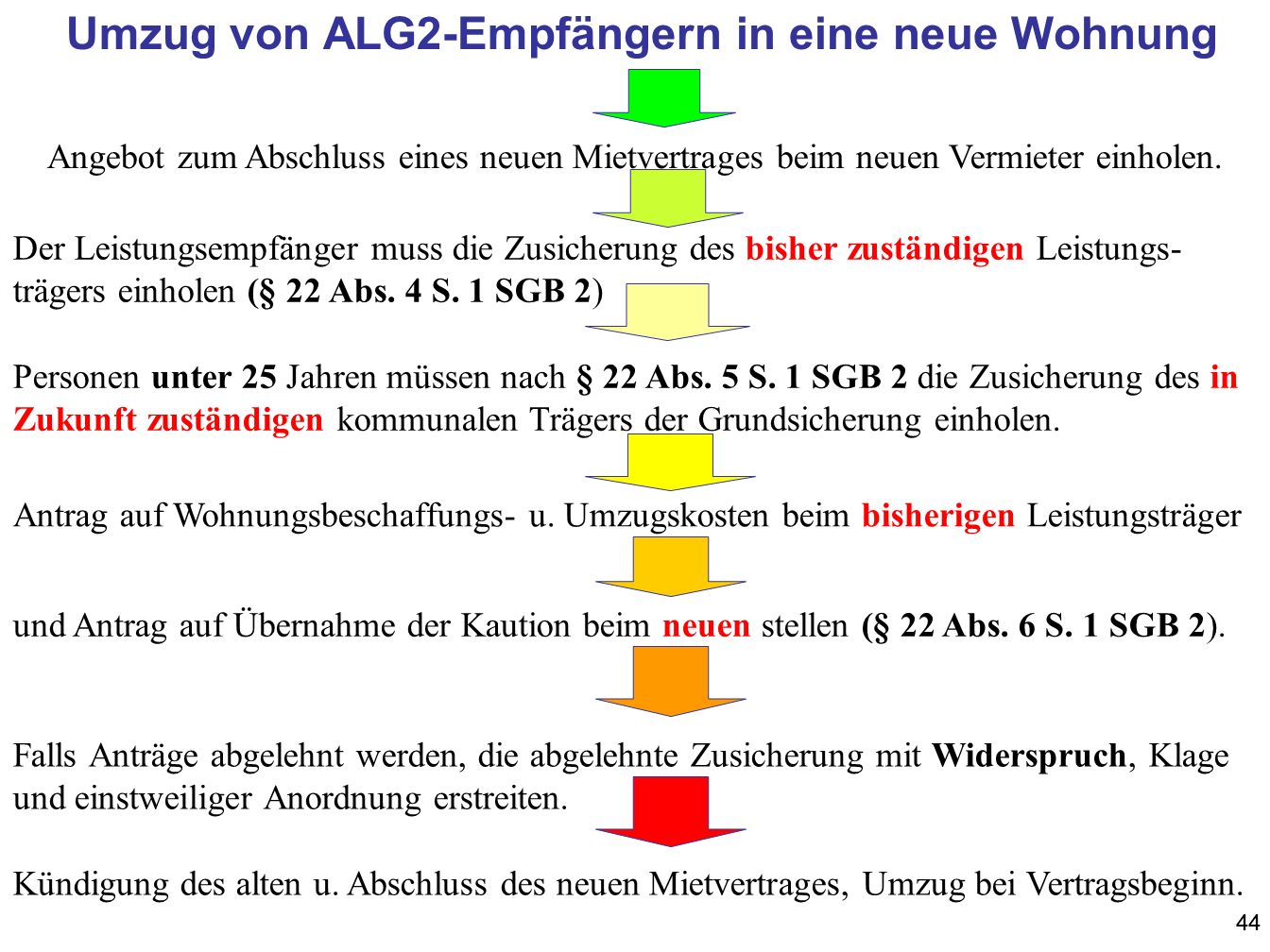 Umzug von ALG2-Empfängern in eine neue Wohnung

Angebot zum Abschluss eines neuen Mietvertrages beim neuen Vermieter einholen.

Der Leistungsempfänger muss die Zusicherung des bisher zuständigen Leistungsträgers einholen (§ 22 Abs. 4 S. 1 SGB 2)

Personen unter 25 Jahren müssen nach § 22 Abs. 5 S. 1 SGB 2 die Zusicherung des in Zukunft zuständigen kommunalen Trägers der Grundsicherung einholen.

Antrag auf Wohnungsbeschaffungs- u. Umzugskosten beim bisherigen Leistungsträger

und Antrag auf Übernahme der Kaution beim neuen stellen (§ 22 Abs. 6 S. 1 SGB 2).

Falls Anträge abgelehnt werden, die abgelehnte Zusicherung mit Widerspruch, Klage und einstweiliger Anordnung erstreiten.

Kündigung des alten u. Abschluss des neuen Mietvertrages, Umzug bei Vertragsbeginn.

44